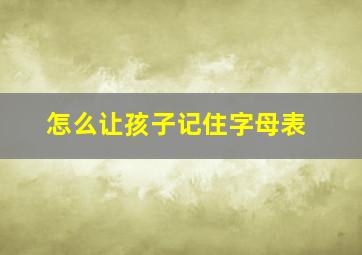 怎么让孩子记住字母表